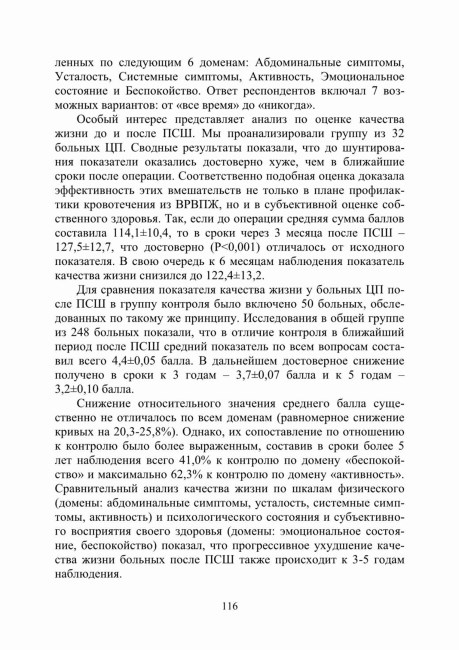 ленных по следующим 6 доменам: Абдоминальные симптомы, Усталость, Системные симптомы, Активность, Эмоциональное состояние и Беспокойство. Ответ респондентов включал 7 возможных вариантов: от «все время» до «никогда».

Особый интерес представляет анализ по оценке качества жизни до и после ПСШ. Мы проанализировали группу из 32 больных ЦП. Сводные результаты показали, что до шунтирования показатели оказались достоверно хуже, чем в ближайшие сроки после операции. Соответственно подобная оценка доказала эффективность этих вмешательств не только в плане профилактики кровотечения из ВРВПЖ, но и в субъективной оценке собственного здоровья. Так, если до операции средняя сумма баллов составила 114,1±10,4, то в сроки через 3 месяца после ПСШ – 127,5±12,7, что достоверно (P<0,001) отличалось от исходного показателя. В свою очередь к 6 месяцам наблюдения показатель качества жизни снизился до 122,4±13,2.

Для сравнения показателя качества жизни у больных ЦП после ПСШ в группу контроля было включено 50 больных, обследованных по такому же принципу. Исследования в общей группе из 248 больных показали, что в отличие контроля в ближайший период после ПСШ средний показатель по всем вопросам составил всего 4,4±0,05 балла. В дальнейшем достоверное снижение получено в сроки к 3 годам – 3,7±0,07 балла и к 5 годам – 3,2±0,10 балла.

Снижение относительного значения среднего балла существенно не отличалось по всем доменам (равномерное снижение кривых на 20,3-25,8%). Однако, их сопоставление по отношению к контролю было более выраженным, составив в сроки более 5 лет наблюдения всего 41,0% к контролю по домену «беспокойство» и максимально 62,3% к контролю по домену «активность». Сравнительный анализ качества жизни по шкалам физического (домены: абдоминальные симптомы, усталость, системные симптомы, активность) и психологического состояния и субъективного восприятия своего здоровья (домены: эмоциональное состояние, беспокойство) показал, что прогрессивное ухудшение качества жизни больных после ПСШ также происходит к 3-5 годам наблюдения.

116